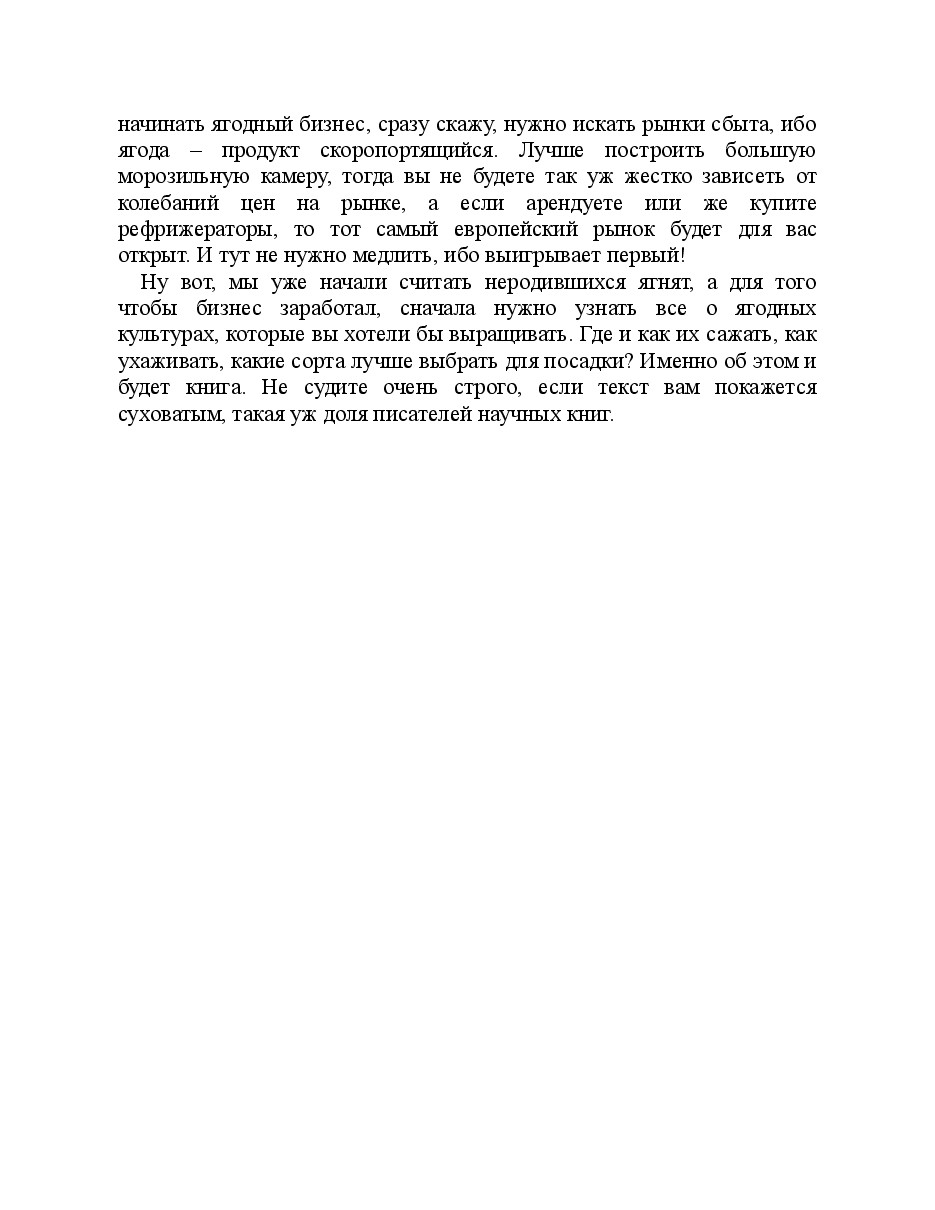 начинать ягодный бизнес, сразу скажу, нужно искать рынки сбыта, ибо ягода – продукт скоропортящийся. Лучше построить большую морозильную камеру, тогда вы не будете так уж жестко зависеть от колебаний цен на рынке, а если арендуете или же купите рефрижераторы, то тот самый европейский рынок будет для вас открыт. И тут не нужно медлить, ибо выигрывает первый!

Ну вот, мы уже начали считать неродившихся ягнят, а для того чтобы бизнес заработал, сначала нужно узнать все о ягодных культурах, которые вы хотели бы выращивать. Где и как их сажать, как ухаживать, какие сорта лучше выбрать для посадки? Именно об этом и будет книга. Не судите очень строго, если текст вам покажется суховатым, такая уж доля писателей научных книг.